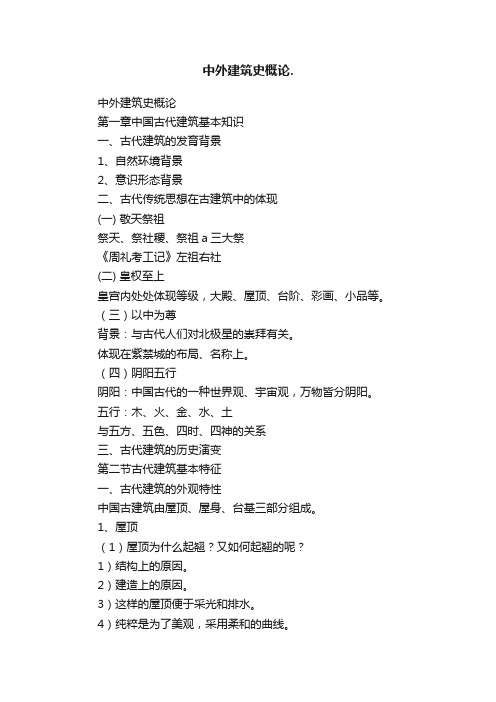 中外建筑史概论.

中外建筑史概论

第一章中国古代建筑基本知识

一、古代建筑的发育背景

1、自然环境背景

2、意识形态背景

二、古代传统思想在古建筑中的体现

(一) 敬天祭祖

祭天、祭社稷、祭祖 a 三大祭

《周礼考工记》左祖右社

(二) 皇权至上

皇宫内处处体现等级，大殿、屋顶、台阶、彩画、小品等。

（三）以中为尊

背景：与古代人们对北极星的崇拜有关。

体现在紫禁城的布局、名称上。

（四）阴阳五行

阴阳：中国古代的一种世界观、宇宙观，万物皆分阴阳。

五行：木、火、金、水、土

与五方、五色、四时、四神的关系

三、古代建筑的历史演变

第二节古代建筑基本特征

一、古代建筑的外观特性

中国古建筑由屋顶、屋身、台基三部分组成。

1、屋顶

（1）屋顶为什么起翘？又如何起翘的呢？

1）结构上的原因。

2）建造上的原因。

3）这样的屋顶便于采光和排水。

4）纯粹是为了美观，采用柔和的曲线。